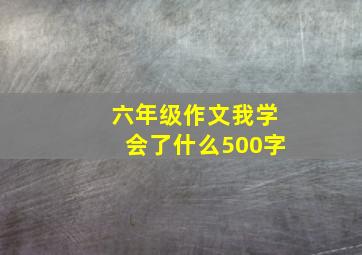 六年级作文我学会了什么500字